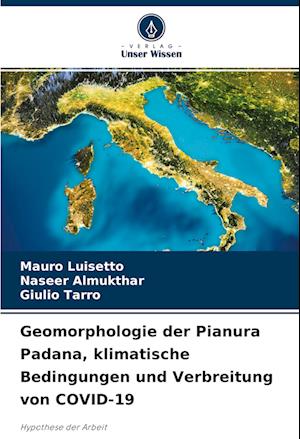 - VERLAG -
Unser Wissen

Mauro Luisetto
Naseer Almukthar
Giulio Tarro

Geomorphologie der Pianura Padana, klimatische Bedingungen und Verbreitung von COVID-19

Hypothese der Arbeit